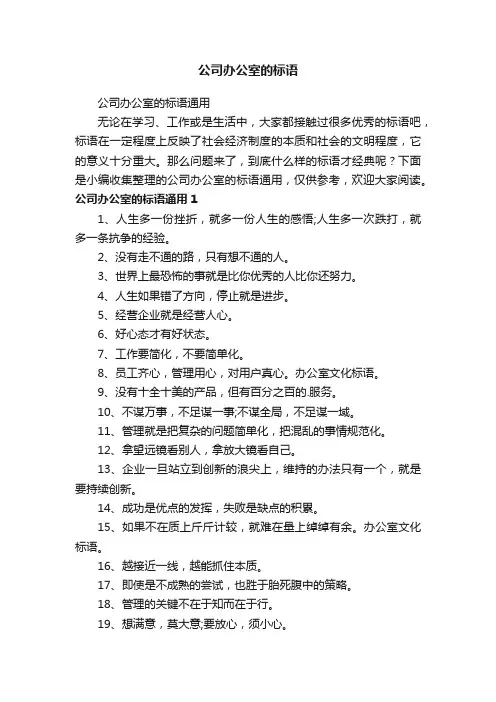 公司办公室的标语

公司办公室的标语通用

无论在学习、工作或是生活中，大家都接触过很多优秀的标语吧，标语在一定程度上反映了社会经济制度的本质和社会的文明程度，它的意义十分重大。那么问题来了，到底什么样的标语才经典呢？下面是小编收集整理的公司办公室的标语通用，仅供参考，欢迎大家阅读。

公司办公室的标语通用 1

1、人生多一份挫折，就多一份人生的感悟;人生多一次跌打，就多一条抗争的经验。

2、没有走不通的路，只有想不通的人。

3、世界上最恐怖的事就是比你优秀的人比你还努力。

4、人生如果错了方向，停止就是进步。

5、经营企业就是经营人心。

6、好心态才有好状态。

7、工作要简化，不要简单化。

8、员工齐心，管理用心，对用户真心。办公室文化标语。

9、没有十全十美的产品，但有百分之百的.服务。

10、不谋万事，不足谋一事;不谋全局，不足谋一域。

11、管理就是把复杂的问题简单化，把混乱的事情规范化。

12、拿望远镜看别人，拿放大镜看自己。

13、企业一旦站立到创新的浪尖上，维持的办法只有一个，就是要持续创新。

14、成功是优点的发挥，失败是缺点的积累。

15、如果不在质上斤斤计较，就难在量上绰绰有余。办公室文化标语。

16、越接近一线，越能抓住本质。

17、即使是不成熟的尝试，也胜于胎死腹中的策略。

18、管理的关键不在于知而在于行。

19、想满意，莫大意;要放心，须小心。